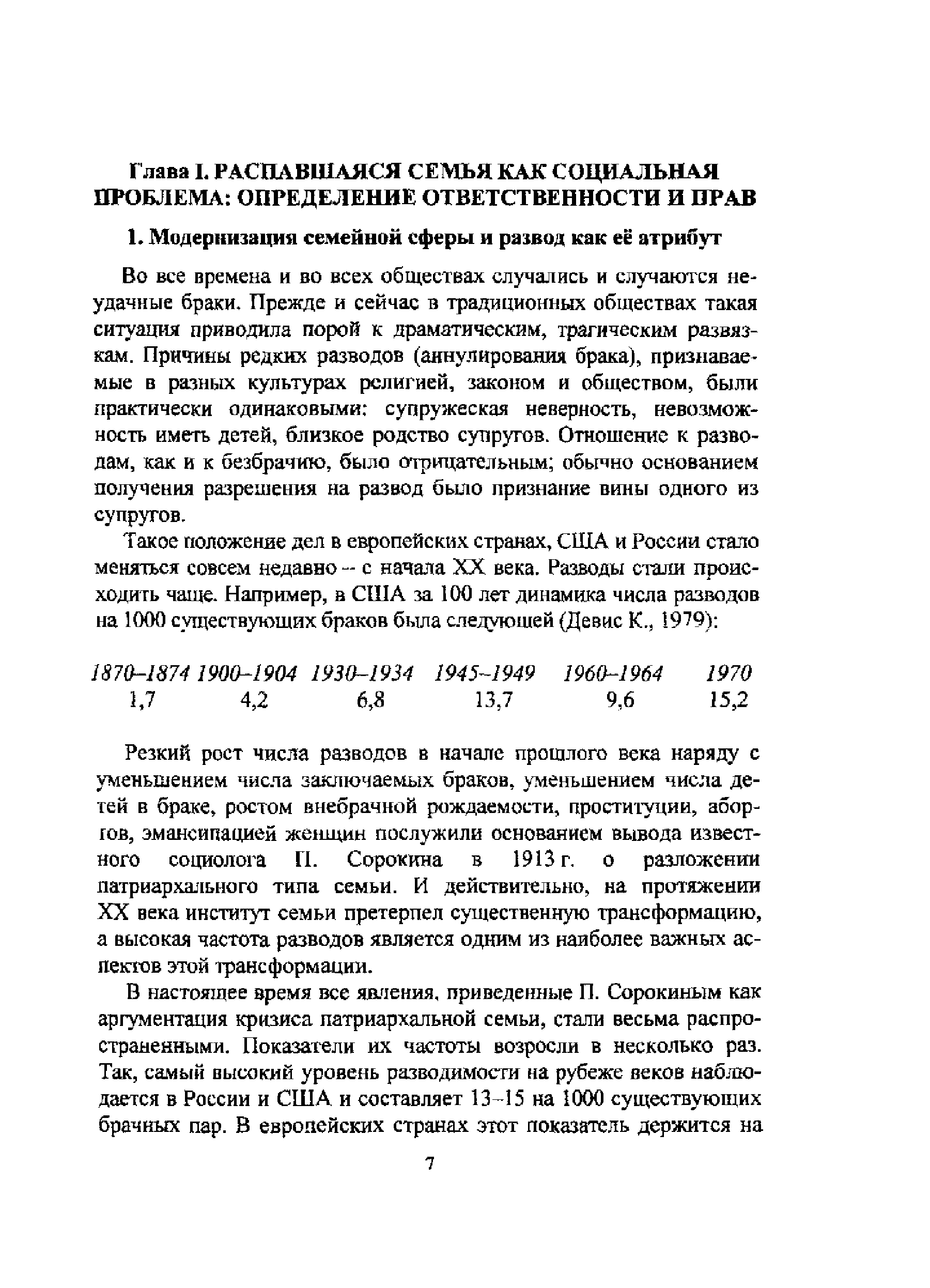 Глава I. РАСПАВШАЯСЯ СЕМЬЯ КАК СОЦИАЛЬНАЯ ПРОБЛЕМА: ОПРЕДЕЛЕНИЕ ОТВЕТСТВЕННОСТИ И ПРАВ

1. Модернизация семейной сферы и развод как её атрибут

Во все времена и во всех обществах случались и случаются неудачные браки. Прежде и сейчас в традиционных обществах такая ситуация приводила порой к драматическим, трагическим развязкам. Причины редких разводов (аннулирования брака), признаваемые в разных культурах религией, законом и обществом, были практически одинаковыми: супружеская неверность, невозможность иметь детей, близкое родство супругов. Отношение к разводам, как и к безбрачию, было отрицательным; обычно основанием получения разрешения на развод было признание вины одного из супругов.

Такое положение дел в европейских странах, США и России стало меняться совсем недавно – с начала XX века. Разводы стали происходить чаще. Например, в США за 100 лет динамика числа разводов на 1000 существующих браков была следующей (Девис К., 1979):

| 1870–1874 | 1900–1904 | 1930–1934 | 1945–1949 | 1960–1964 | 1970 |
|---|---|---|---|---|---|
| 1,7 | 4,2 | 6,8 | 13,7 | 9,6 | 15,2 |

Резкий рост числа разводов в начале прошлого века наряду с уменьшением числа заключаемых браков, уменьшением числа детей в браке, ростом внебрачной рождаемости, проституции, абортов, эмансипацией женщин послужили основанием вывода известного социолога П. Сорокина в 1913 г. о разложении патриархального типа семьи. И действительно, на протяжении XX века институт семьи претерпел существенную трансформацию, а высокая частота разводов является одним из наиболее важных аспектов этой трансформации.

В настоящее время все явления, приведенные П. Сорокиным как аргументация кризиса патриархальной семьи, стали весьма распространенными. Показатели их частоты возросли в несколько раз. Так, самый высокий уровень разводимости на рубеже веков наблюдается в России и США и составляет 13–15 на 1000 существующих брачных пар. В европейских странах этот показатель держится на

7